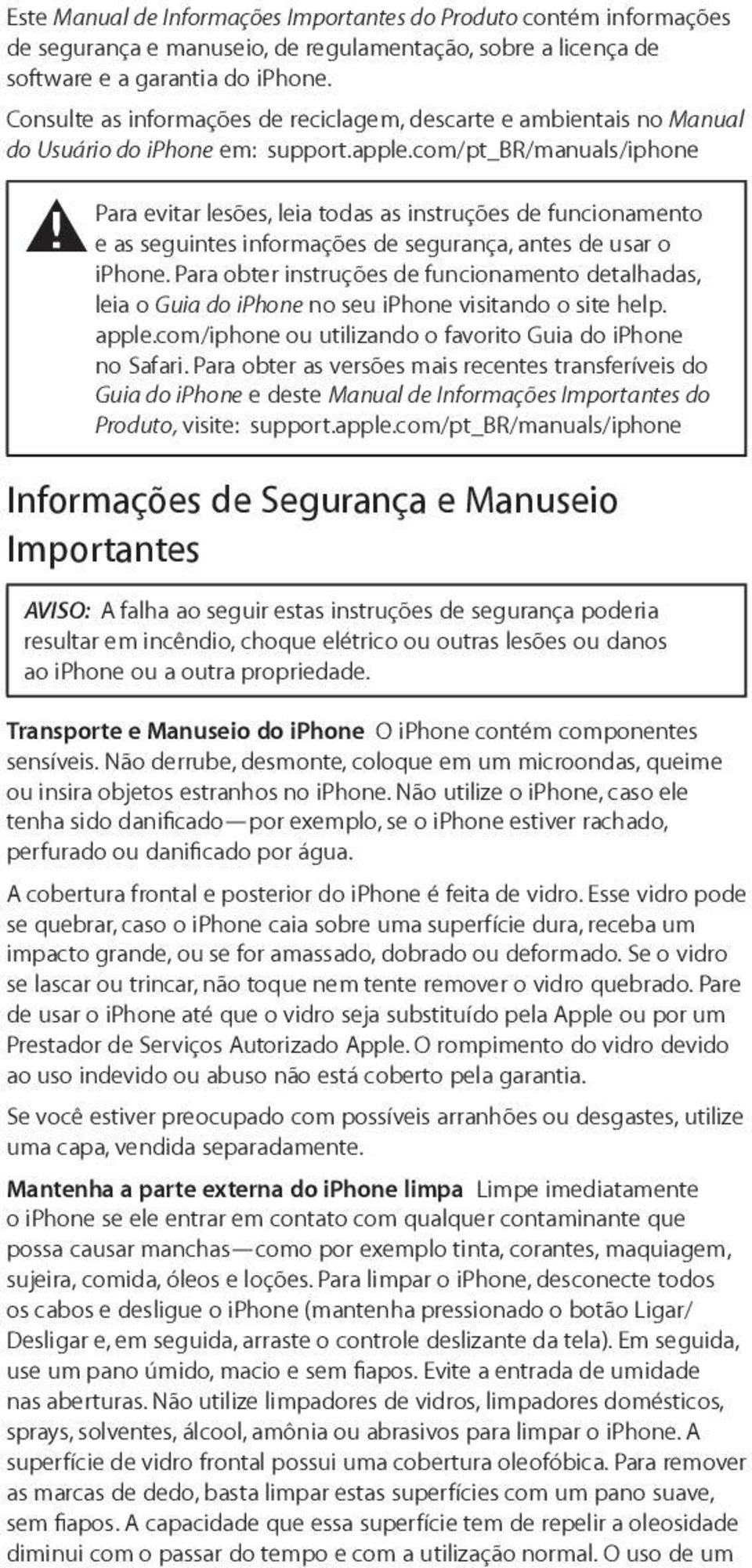 Este Manual de Informações Importantes do Produto contém informações de segurança e manuseio, de regulamentação, sobre a licença de software e a garantia do iPhone.

Consulte as informações de reciclagem, descarte e ambientais no Manual do Usuário do iPhone em: support.apple.com/pt_BR/manuals/iphone

Para evitar lesões, leia todas as instruções de funcionamento e as seguintes informações de segurança, antes de usar o iPhone. Para obter instruções de funcionamento detalhadas, leia o Guia do iPhone no seu iPhone visitando o site help.apple.com/iphone ou utilizando o favorito Guia do iPhone no Safari. Para obter as versões mais recentes transferíveis do Guia do iPhone e deste Manual de Informações Importantes do Produto, visite: support.apple.com/pt_BR/manuals/iphone

Informações de Segurança e Manuseio Importantes

AVISO: A falha ao seguir estas instruções de segurança poderia resultar em incêndio, choque elétrico ou outras lesões ou danos ao iPhone ou a outra propriedade.

Transporte e Manuseio do iPhone O iPhone contém componentes sensíveis. Não derrube, desmonte, coloque em um microondas, queime ou insira objetos estranhos no iPhone. Não utilize o iPhone, caso ele tenha sido danificado—por exemplo, se o iPhone estiver rachado, perfurado ou danificado por água.

A cobertura frontal e posterior do iPhone é feita de vidro. Esse vidro pode se quebrar, caso o iPhone caia sobre uma superfície dura, receba um impacto grande, ou se for amassado, dobrado ou deformado. Se o vidro se lascar ou trincar, não toque nem tente remover o vidro quebrado. Pare de usar o iPhone até que o vidro seja substituído pela Apple ou por um Prestador de Serviços Autorizado Apple. O rompimento do vidro devido ao uso indevido ou abuso não está coberto pela garantia.

Se você estiver preocupado com possíveis arranhões ou desgastes, utilize uma capa, vendida separadamente.

Mantenha a parte externa do iPhone limpa Limpe imediatamente o iPhone se ele entrar em contato com qualquer contaminante que possa causar manchas—como por exemplo tinta, corantes, maquiagem, sujeira, comida, óleos e loções. Para limpar o iPhone, desconecte todos os cabos e desligue o iPhone (mantenha pressionado o botão Ligar/Desligar e, em seguida, arraste o controle deslizante da tela). Em seguida, use um pano úmido, macio e sem fiapos. Evite a entrada de umidade nas aberturas. Não utilize limpadores de vidros, limpadores domésticos, sprays, solventes, álcool, amônia ou abrasivos para limpar o iPhone. A superfície de vidro frontal possui uma cobertura oleofóbica. Para remover as marcas de dedo, basta limpar estas superfícies com um pano suave, sem fiapos. A capacidade que essa superfície tem de repelir a oleosidade diminui com o passar do tempo e com a utilização normal. O uso de um